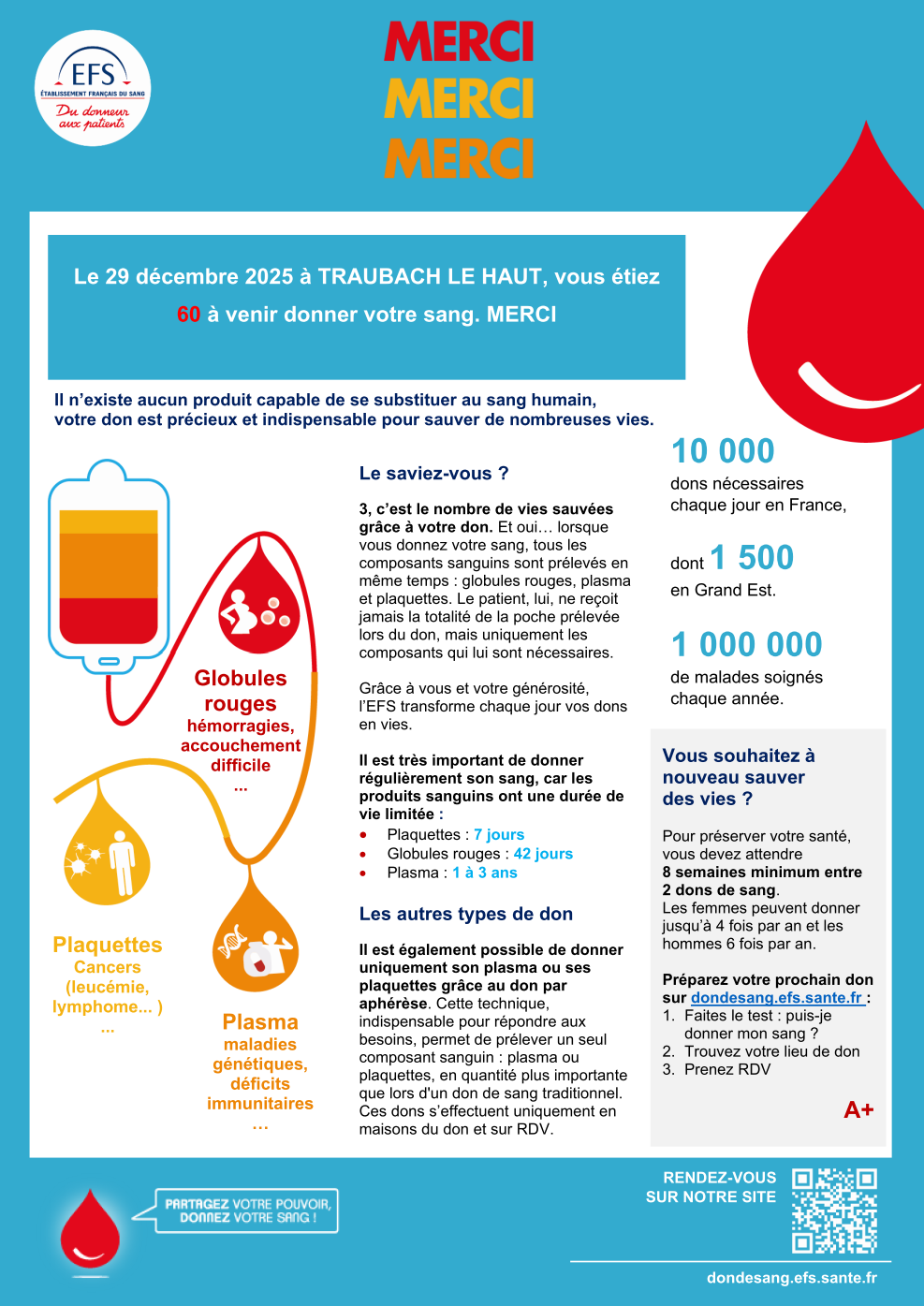 EFS
ÉTABLISSEMENT FRANÇAIS DU SANG
Du donneur aux patients

MERCI
MERCI
MERCI

Le 29 décembre 2025 à TRAUBACH LE HAUT, vous étiez 60 à venir donner votre sang. MERCI

Il n'existe aucun produit capable de se substituer au sang humain, votre don est précieux et indispensable pour sauver de nombreuses vies.

Globules rouges
hémorragies, accouchement difficile
...

Plaquettes
Cancers (leucémie, lymphome... )
...

Plasma
maladies génétiques, déficits immunitaires
...

Le saviez-vous ?

3, c'est le nombre de vies sauvées grâce à votre don. Et oui… lorsque vous donnez votre sang, tous les composants sanguins sont prélevés en même temps : globules rouges, plasma et plaquettes. Le patient, lui, ne reçoit jamais la totalité de la poche prélevée lors du don, mais uniquement les composants qui lui sont nécessaires.

Grâce à vous et votre générosité, l'EFS transforme chaque jour vos dons en vies.

Il est très important de donner régulièrement son sang, car les produits sanguins ont une durée de vie limitée :
• Plaquettes : 7 jours
• Globules rouges : 42 jours
• Plasma : 1 à 3 ans

Les autres types de don

Il est également possible de donner uniquement son plasma ou ses plaquettes grâce au don par aphérèse. Cette technique, indispensable pour répondre aux besoins, permet de prélever un seul composant sanguin : plasma ou plaquettes, en quantité plus importante que lors d'un don de sang traditionnel. Ces dons s'effectuent uniquement en maisons du don et sur RDV.

10 000
dons nécessaires chaque jour en France,

dont 1 500
en Grand Est.

1 000 000
de malades soignés chaque année.

Vous souhaitez à nouveau sauver des vies ?

Pour préserver votre santé, vous devez attendre 8 semaines minimum entre 2 dons de sang.
Les femmes peuvent donner jusqu'à 4 fois par an et les hommes 6 fois par an.

Préparez votre prochain don sur dondesang.efs.sante.fr :
1. Faites le test : puis-je donner mon sang ?
2. Trouvez votre lieu de don
3. Prenez RDV

A+

PARTAGEZ VOTRE POUVOIR, DONNEZ VOTRE SANG !

RENDEZ-VOUS SUR NOTRE SITE

dondesang.efs.sante.fr